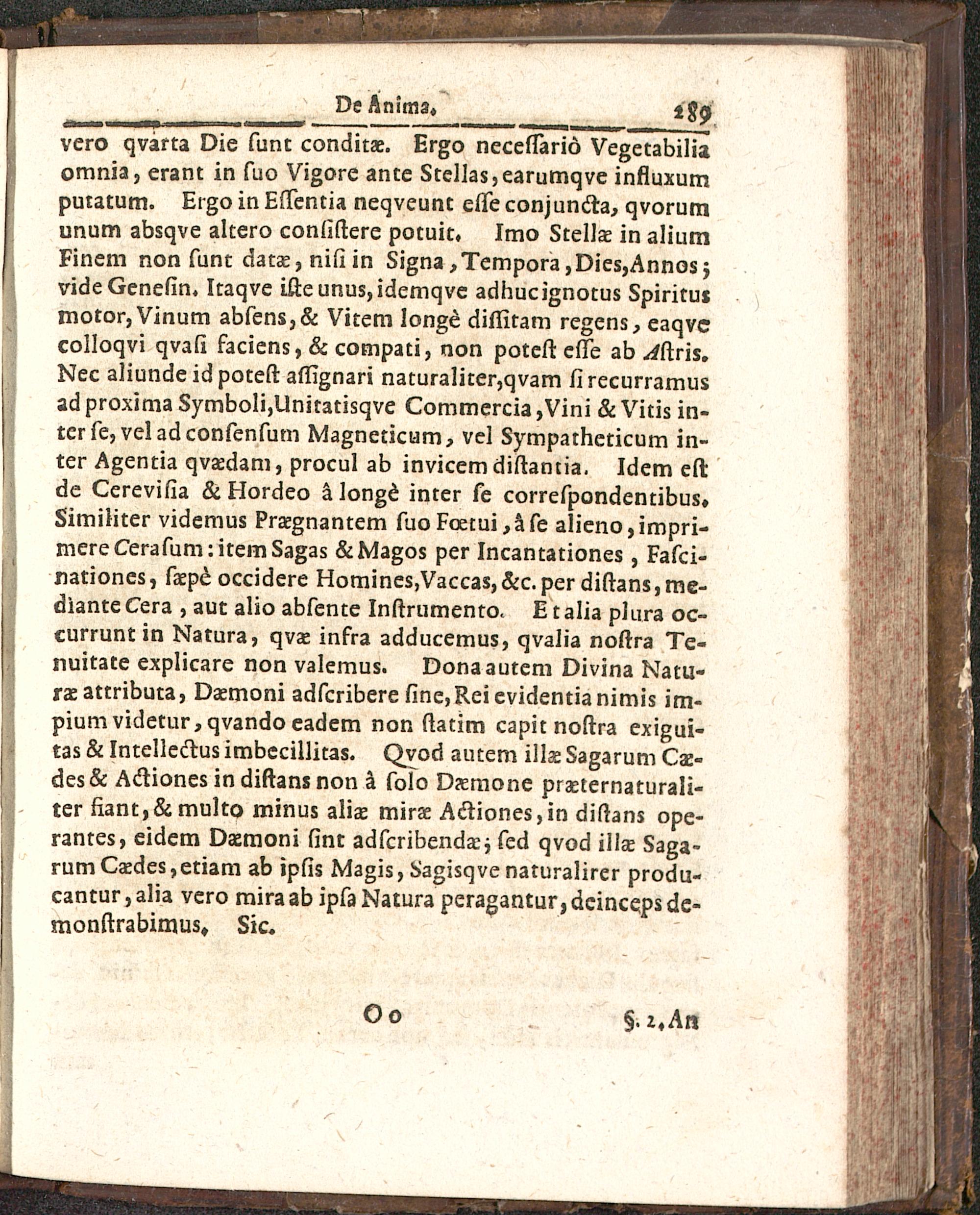 De Anima. 289

vero qvarta Die ſunt conditæ. Ergo neceſſariò Vegetabilia omnia, erant in ſuo Vigore ante Stellas, earumqve influxum putatum. Ergo in Eſſentia neqveunt eſſe conjuncta, qvorum unum absqve altero conſiſtere potuit. Imo Stellæ in alium Finem non ſunt datæ, niſi in Signa, Tempora, Dies, Annos; vide Geneſin. Itaqve iſte unus, idemqve adhuc ignotus Spiritus motor, Vinum abſens, & Vitem longè diſſitam regens, eaqve colloqvi qvaſi faciens, & compati, non poteſt eſſe ab Aſtris. Nec aliunde id poteſt aſſignari naturaliter, qvam ſi recurramus ad proxima Symboli, Unitatisqve Commercia, Vini & Vitis inter ſe, vel ad conſenſum Magneticum, vel Sympatheticum inter Agentia qvædam, procul ab invicem diſtantia. Idem eſt de Cereviſia & Hordeo â longè inter ſe correſpondentibus. Similiter videmus Prægnantem ſuo Fœtui, â ſe alieno, imprimere Ceraſum: item Sagas & Magos per Incantationes, Faſcinationes, ſæpè occidere Homines, Vaccas, &c. per diſtans, mediante Cera, aut alio abſente Inſtrumento. Et alia plura occurrunt in Natura, qvæ infra adducemus, qvalia noſtra Tenuitate explicare non valemus. Dona autem Divina Naturæ attributa, Dæmoni adſcribere ſine, Rei evidentia nimis impium videtur, qvando eadem non ſtatim capit noſtra exiguitas & Intellectus imbecillitas. Qvod autem illæ Sagarum Cædes & Actiones in diſtans non â ſolo Dæmone præternaturaliter fiant, & multo minus aliæ miræ Actiones, in diſtans operantes, eidem Dæmoni ſint adſcribendæ; ſed qvod illæ Sagarum Cædes, etiam ab ipſis Magis, Sagisqve naturalirer producantur, alia vero mira ab ipſa Natura peragantur, deinceps demonſtrabimus. Sic.

Oo §. 2. An